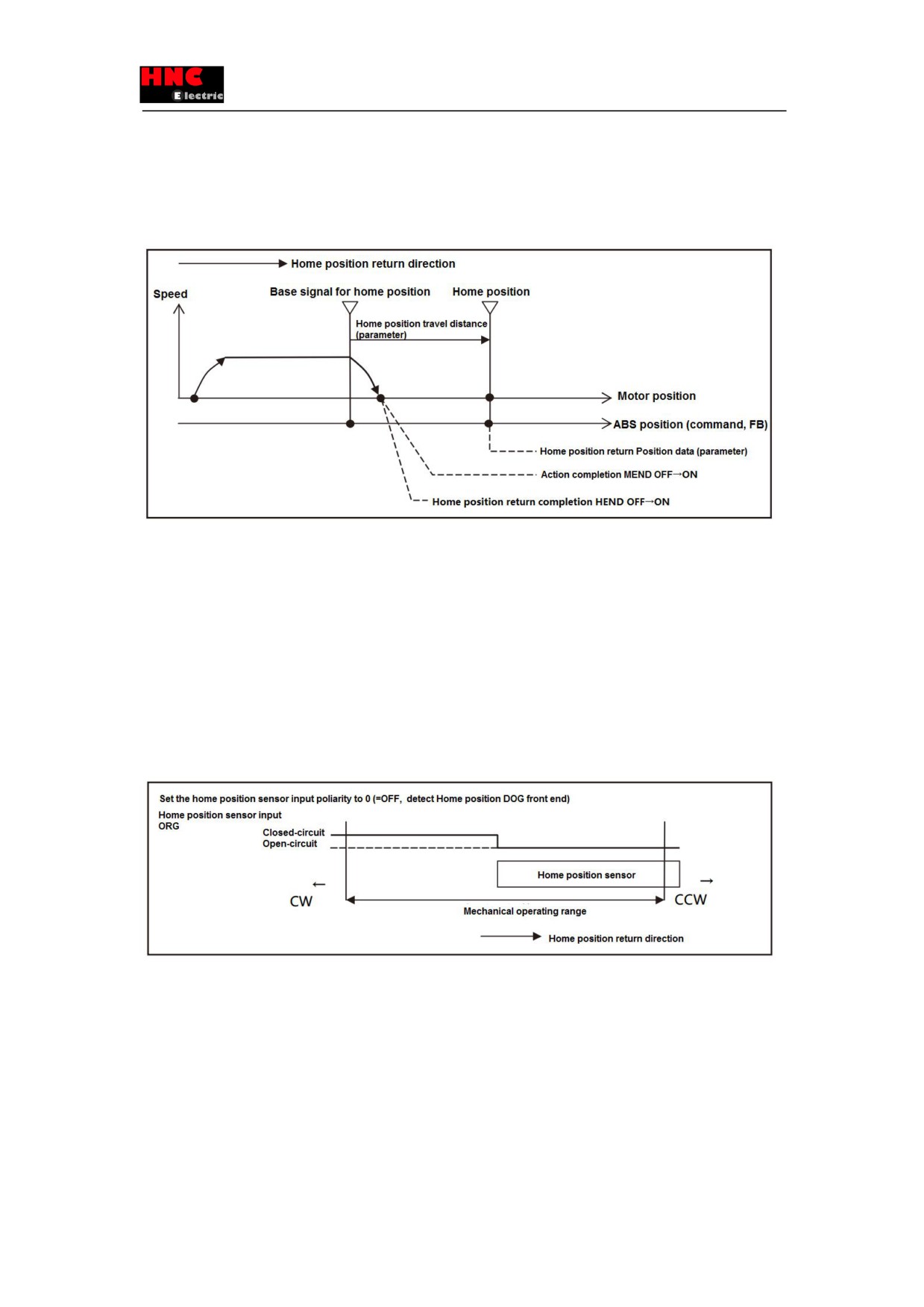 HNC Electric

Home position return direction

Speed

Base signal for home position

Home position

Home position travel distance (parameter)

Motor position

ABS position (command, FB)

Home position return Position data (parameter)

Action completion MEND OFF→ON

Home position return completion HEND OFF→ON

Set the home position sensor input poliarity to 0 (=OFF, detect Home position DOG front end)

Home position sensor input ORG

Closed-circuit
Open-circuit

Home position sensor

← CW

→ CCW

Mechanical operating range

Home position return direction